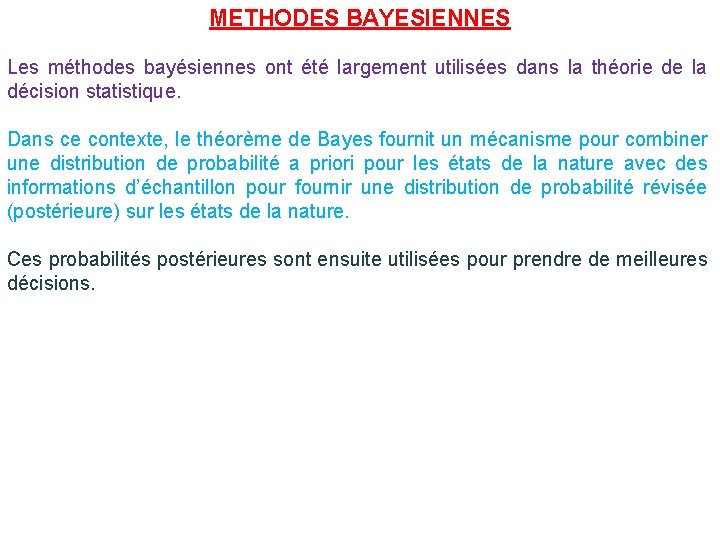 METHODES BAYESIENNES

Les méthodes bayésiennes ont été largement utilisées dans la théorie de la décision statistique.

Dans ce contexte, le théorème de Bayes fournit un mécanisme pour combiner une distribution de probabilité a priori pour les états de la nature avec des informations d'échantillon pour fournir une distribution de probabilité révisée (postérieure) sur les états de la nature.

Ces probabilités postérieures sont ensuite utilisées pour prendre de meilleures décisions.